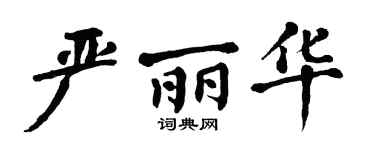 严丽华
词典网